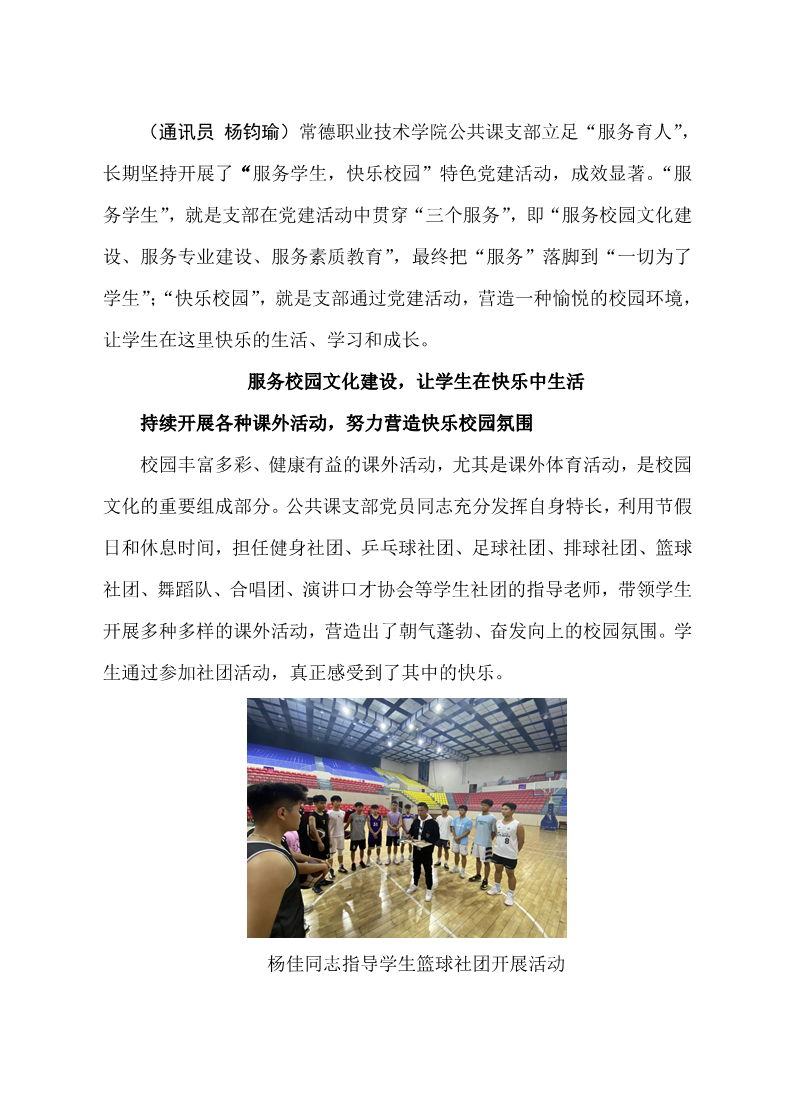 （通讯员 杨钧瑜）常德职业技术学院公共课支部立足“服务育人”，长期坚持开展了“服务学生，快乐校园”特色党建活动，成效显著。“服务学生”，就是支部在党建活动中贯穿“三个服务”，即“服务校园文化建设、服务专业建设、服务素质教育”，最终把“服务”落脚到“一切为了学生”;“快乐校园”，就是支部通过党建活动，营造一种愉悦的校园环境，让学生在这里快乐的生活、学习和成长。

服务校园文化建设，让学生在快乐中生活

持续开展各种课外活动，努力营造快乐校园氛围

校园丰富多彩、健康有益的课外活动，尤其是课外体育活动，是校园文化的重要组成部分。公共课支部党员同志充分发挥自身特长，利用节假日和休息时间，担任健身社团、乒乓球社团、足球社团、排球社团、篮球社团、舞蹈队、合唱团、演讲口才协会等学生社团的指导老师，带领学生开展多种多样的课外活动，营造出了朝气蓬勃、奋发向上的校园氛围。学生通过参加社团活动，真正感受到了其中的快乐。

杨佳同志指导学生篮球社团开展活动